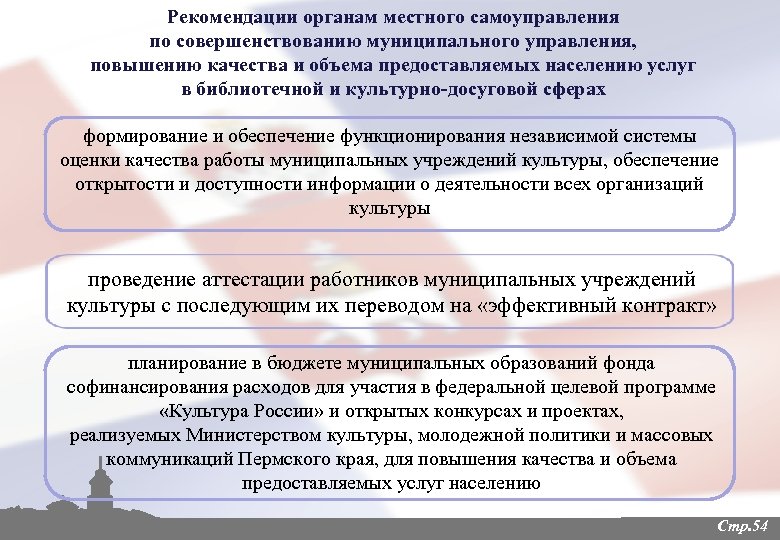 Рекомендации органам местного самоуправления по совершенствованию муниципального управления, повышению качества и объема предоставляемых населению услуг в библиотечной и культурно-досуговой сферах

формирование и обеспечение функционирования независимой системы оценки качества работы муниципальных учреждений культуры, обеспечение открытости и доступности информации о деятельности всех организаций культуры

проведение аттестации работников муниципальных учреждений культуры с последующим их переводом на «эффективный контракт»

планирование в бюджете муниципальных образований фонда софинансирования расходов для участия в федеральной целевой программе «Культура России» и открытых конкурсах и проектах, реализуемых Министерством культуры, молодежной политики и массовых коммуникаций Пермского края, для повышения качества и объема предоставляемых услуг населению

Стр.54